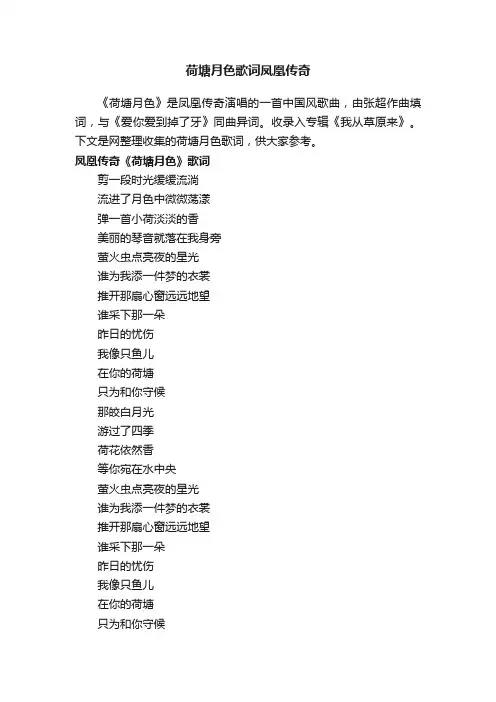 荷塘月色歌词凤凰传奇

《荷塘月色》是凤凰传奇演唱的一首中国风歌曲，由张超作曲填词，与《爱你爱到掉了牙》同曲异词。收录入专辑《我从草原来》。下文是网整理收集的荷塘月色歌词，供大家参考。

凤凰传奇《荷塘月色》歌词

剪一段时光缓缓流淌
流进了月色中微微荡漾
弹一首小荷淡淡的香
美丽的琴音就落在我身旁
萤火虫点亮夜的星光
谁为我添一件梦的衣裳
推开那扇心窗远远地望
谁采下那一朵
昨日的忧伤
我像只鱼儿
在你的荷塘
只为和你守候
那皎白月光
游过了四季
荷花依然香
等你宛在水中央
萤火虫点亮夜的星光
谁为我添一件梦的衣裳
推开那扇心窗远远地望
谁采下那一朵
昨日的忧伤
我像只鱼儿
在你的荷塘
只为和你守候